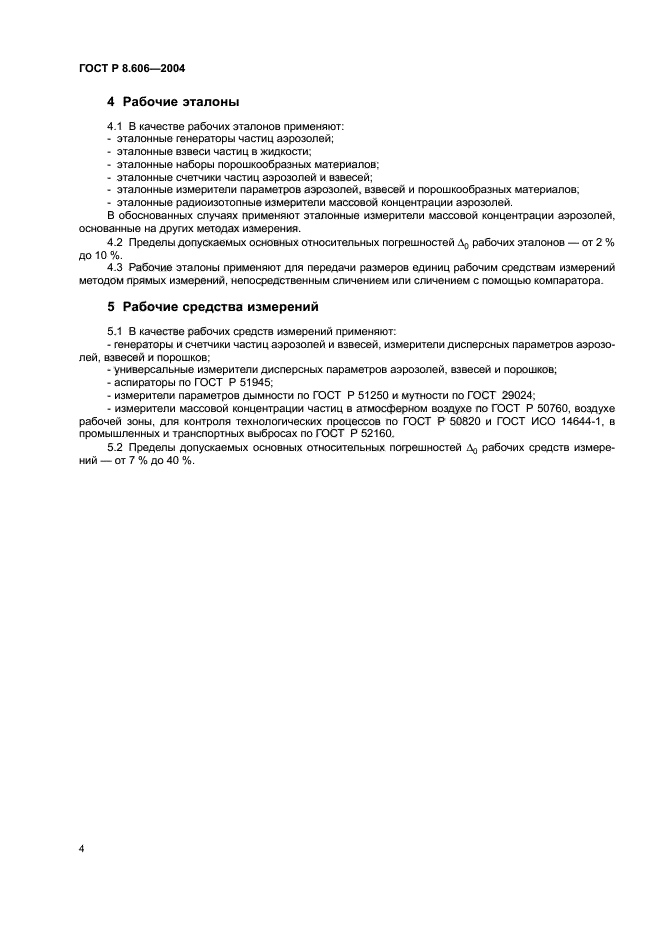 ГОСТ Р 8.606—2004

4 Рабочие эталоны

4.1 В качестве рабочих эталонов применяют:
- эталонные генераторы частиц аэрозолей;
- эталонные взвеси частиц в жидкости;
- эталонные наборы порошкообразных материалов;
- эталонные счетчики частиц аэрозолей и взвесей;
- эталонные измерители параметров аэрозолей, взвесей и порошкообразных материалов;
- эталонные радиоизотопные измерители массовой концентрации аэрозолей.

В обоснованных случаях применяют эталонные измерители массовой концентрации аэрозолей, основанные на других методах измерения.

4.2 Пределы допускаемых основных относительных погрешностей $\Delta_0$ рабочих эталонов — от 2 % до 10 %.

4.3 Рабочие эталоны применяют для передачи размеров единиц рабочим средствам измерений методом прямых измерений, непосредственным сличением или сличением с помощью компаратора.

5 Рабочие средства измерений

5.1 В качестве рабочих средств измерений применяют:
- генераторы и счетчики частиц аэрозолей и взвесей, измерители дисперсных параметров аэрозолей, взвесей и порошков;
- универсальные измерители дисперсных параметров аэрозолей, взвесей и порошков;
- аспираторы по ГОСТ Р 51945;
- измерители параметров дымности по ГОСТ Р 51250 и мутности по ГОСТ 29024;
- измерители массовой концентрации частиц в атмосферном воздухе по ГОСТ Р 50760, воздухе рабочей зоны, для контроля технологических процессов по ГОСТ Р 50820 и ГОСТ ИСО 14644-1, в промышленных и транспортных выбросах по ГОСТ Р 52160.

5.2 Пределы допускаемых основных относительных погрешностей $\Delta_0$ рабочих средств измерений — от 7 % до 40 %.

4